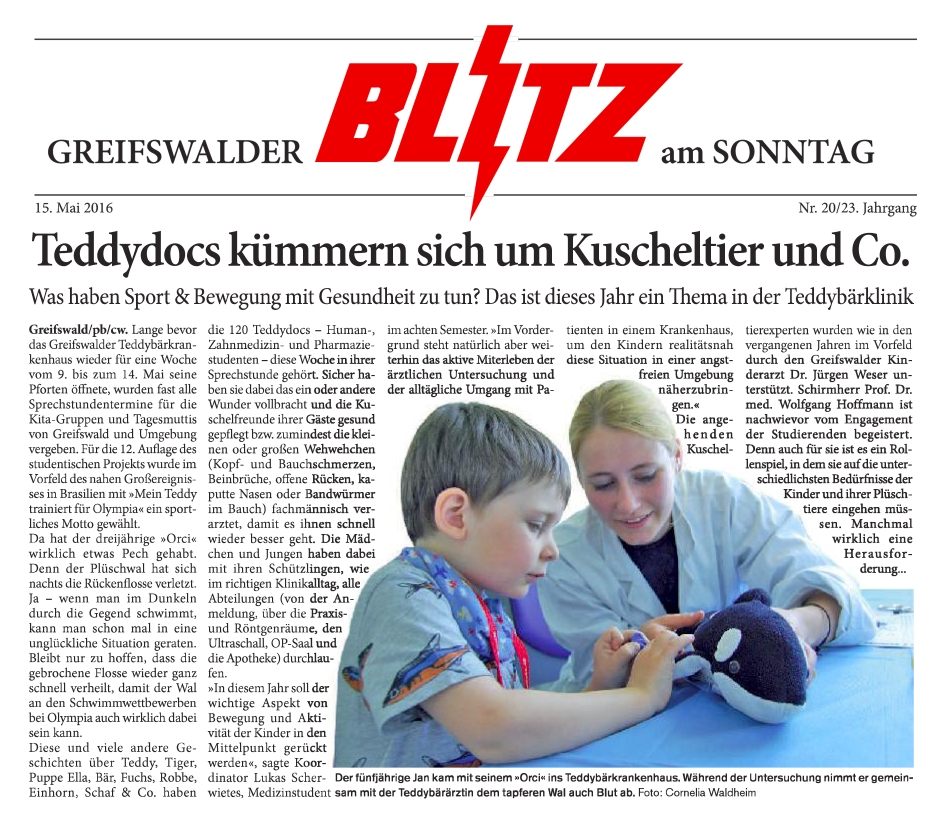 GREIFSWALDER BLITZ am SONNTAG

15. Mai 2016

Nr. 20/23. Jahrgang

Teddydocs kümmern sich um Kuscheltier und Co.

Was haben Sport & Bewegung mit Gesundheit zu tun? Das ist dieses Jahr ein Thema in der Teddybärklinik

Greifswald/pb/cw. Lange bevor das Greifswalder Teddybärkrankenhaus wieder für eine Woche vom 9. bis zum 14. Mai seine Pforten öffnete, wurden fast alle Sprechstundentermine für die Kita-Gruppen und Tagesmuttis von Greifswald und Umgebung vergeben. Für die 12. Auflage des studentischen Projekts wurde im Vorfeld des nahen Großereignisses in Brasilien mit »Mein Teddy trainiert für Olympia« ein sportliches Motto gewählt.

Da hat der dreijährige »Orci« wirklich etwas Pech gehabt. Denn der Plüschwal hat sich nachts die Rückenflosse verletzt. Ja – wenn man im Dunkeln durch die Gegend schwimmt, kann man schon mal in eine unglückliche Situation geraten. Bleibt nur zu hoffen, dass die gebrochene Flosse wieder ganz schnell verheilt, damit der Wal an den Schwimmwettbewerben bei Olympia auch wirklich dabei sein kann.

Diese und viele andere Geschichten über Teddy, Tiger, Puppe Ella, Bär, Fuchs, Robbe, Einhorn, Schaf & Co. haben die 120 Teddydocs – Human-, Zahnmedizin- und Pharmaziestudenten – diese Woche in ihrer Sprechstunde gehört. Sicher haben sie dabei das ein oder andere Wunder vollbracht und die Kuschelfreunde ihrer Gäste gesund gepflegt bzw. zumindest die kleinen oder großen Wehwehchen (Kopf- und Bauchschmerzen, Beinbrüche, offene Rücken, kaputte Nasen oder Bandwürmer im Bauch) fachmännisch verarztet, damit es ihnen schnell wieder besser geht. Die Mädchen und Jungen haben dabei mit ihren Schützlingen, wie im richtigen Klinikalltag, alle Abteilungen (von der Anmeldung, über die Praxis- und Röntgenräume, den Ultraschall, OP-Saal und die Apotheke) durchlaufen.

»In diesem Jahr soll der wichtige Aspekt von Bewegung und Aktivität der Kinder in den Mittelpunkt gerückt werden«, sagte Koordinator Lukas Scherwietes, Medizinstudent im achten Semester. »Im Vordergrund steht natürlich aber weiterhin das aktive Miterleben der ärztlichen Untersuchung und der alltägliche Umgang mit Patienten in einem Krankenhaus, um den Kindern realitätsnah diese Situation in einer angstfreien Umgebung näherzubringen.«

Die angehenden Kuscheltierexperten wurden wie in den vergangenen Jahren im Vorfeld durch den Greifswalder Kinderarzt Dr. Jürgen Weser unterstützt. Schirmherr Prof. Dr. med. Wolfgang Hoffmann ist nachwievor vom Engagement der Studierenden begeistert. Denn auch für sie ist es ein Rollenspiel, in dem sie auf die unterschiedlichsten Bedürfnisse der Kinder und ihrer Plüschtiere eingehen müssen. Manchmal wirklich eine Herausforderung...

Der fünfjährige Jan kam mit seinem »Orci« ins Teddybärkrankenhaus. Während der Untersuchung nimmt er gemeinsam mit der Teddybärärztin dem tapferen Wal auch Blut ab. Foto: Cornelia Waldheim